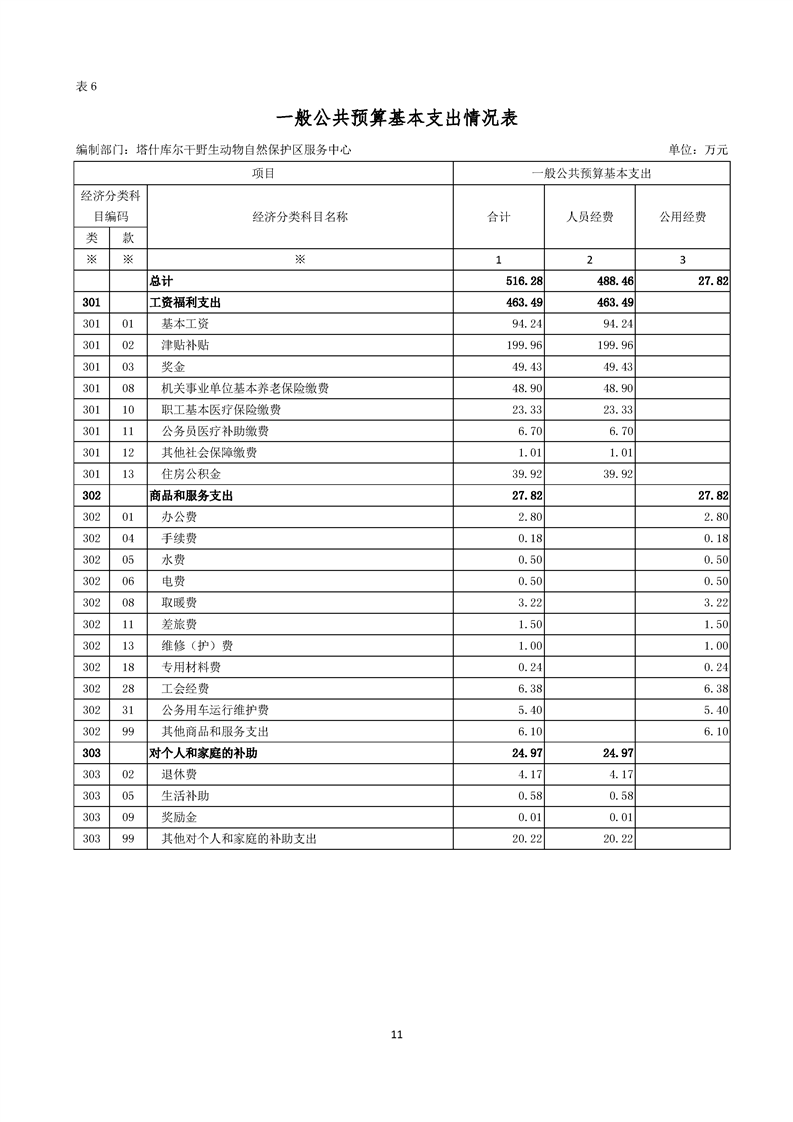 表 6

一般公共预算基本支出情况表

编制部门：塔什库尔干野生动物自然保护区服务中心　　　　单位：万元

| 项目 | | | 一般公共预算基本支出 | | |
|---|---|---|---|---|---|
| 经济分类科目编码 | | 经济分类科目名称 | 合计 | 人员经费 | 公用经费 |
| 类 | 款 | | | | |
| ※ | ※ | ※ | 1 | 2 | 3 |
| | | 总计 | 516.28 | 488.46 | 27.82 |
| 301 | | 工资福利支出 | 463.49 | 463.49 | |
| 301 | 01 | 基本工资 | 94.24 | 94.24 | |
| 301 | 02 | 津贴补贴 | 199.96 | 199.96 | |
| 301 | 03 | 奖金 | 49.43 | 49.43 | |
| 301 | 08 | 机关事业单位基本养老保险缴费 | 48.90 | 48.90 | |
| 301 | 10 | 职工基本医疗保险缴费 | 23.33 | 23.33 | |
| 301 | 11 | 公务员医疗补助缴费 | 6.70 | 6.70 | |
| 301 | 12 | 其他社会保障缴费 | 1.01 | 1.01 | |
| 301 | 13 | 住房公积金 | 39.92 | 39.92 | |
| 302 | | 商品和服务支出 | 27.82 | | 27.82 |
| 302 | 01 | 办公费 | 2.80 | | 2.80 |
| 302 | 04 | 手续费 | 0.18 | | 0.18 |
| 302 | 05 | 水费 | 0.50 | | 0.50 |
| 302 | 06 | 电费 | 0.50 | | 0.50 |
| 302 | 08 | 取暖费 | 3.22 | | 3.22 |
| 302 | 11 | 差旅费 | 1.50 | | 1.50 |
| 302 | 13 | 维修（护）费 | 1.00 | | 1.00 |
| 302 | 18 | 专用材料费 | 0.24 | | 0.24 |
| 302 | 28 | 工会经费 | 6.38 | | 6.38 |
| 302 | 31 | 公务用车运行维护费 | 5.40 | | 5.40 |
| 302 | 99 | 其他商品和服务支出 | 6.10 | | 6.10 |
| 303 | | 对个人和家庭的补助 | 24.97 | 24.97 | |
| 303 | 02 | 退休费 | 4.17 | 4.17 | |
| 303 | 05 | 生活补助 | 0.58 | 0.58 | |
| 303 | 09 | 奖励金 | 0.01 | 0.01 | |
| 303 | 99 | 其他对个人和家庭的补助支出 | 20.22 | 20.22 | |

11